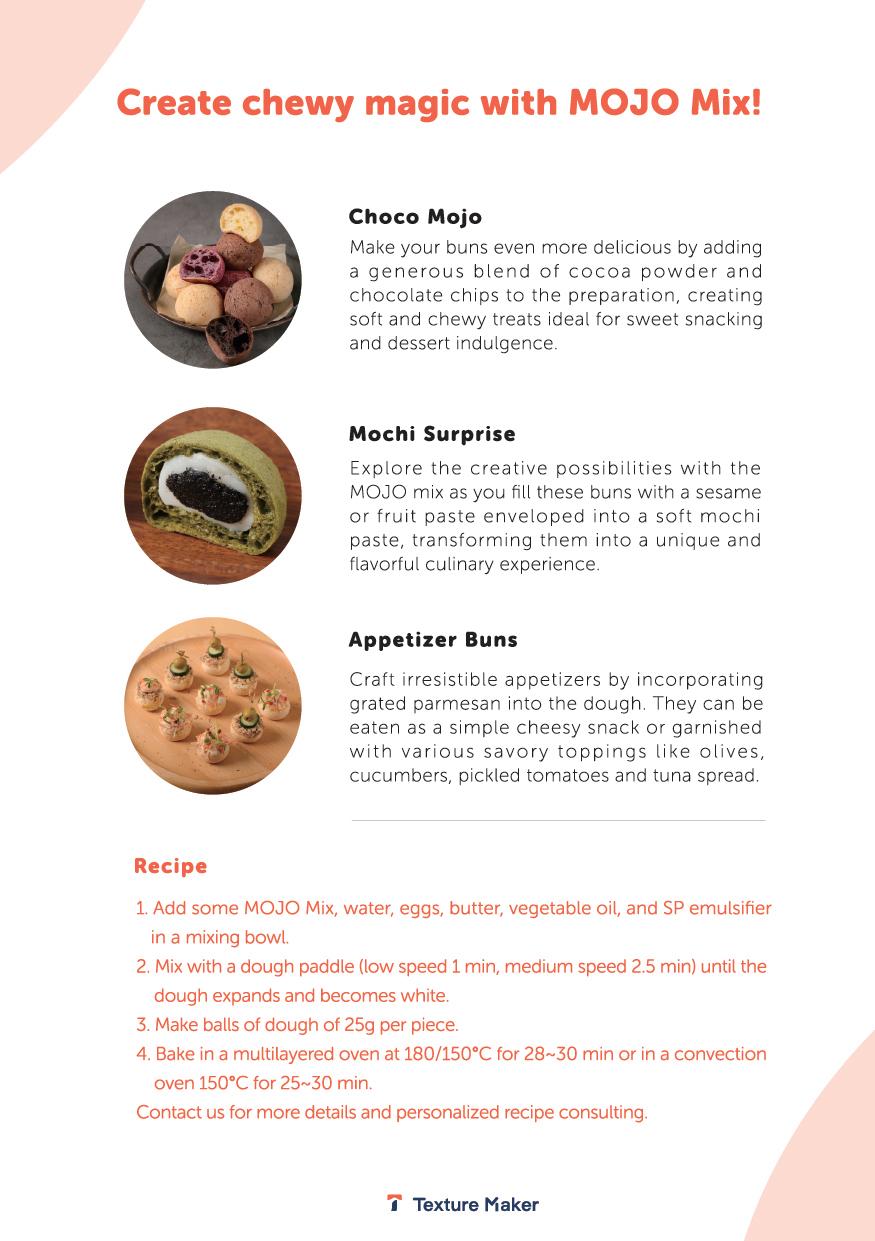 Create chewy magic with MOJO Mix!

Choco Mojo

Make your buns even more delicious by adding a generous blend of cocoa powder and chocolate chips to the preparation, creating soft and chewy treats ideal for sweet snacking and dessert indulgence.

Mochi Surprise

Explore the creative possibilities with the MOJO mix as you fill these buns with a sesame or fruit paste enveloped into a soft mochi paste, transforming them into a unique and flavorful culinary experience.

Appetizer Buns

Craft irresistible appetizers by incorporating grated parmesan into the dough. They can be eaten as a simple cheesy snack or garnished with various savory toppings like olives, cucumbers, pickled tomatoes and tuna spread.

Recipe

1. Add some MOJO Mix, water, eggs, butter, vegetable oil, and SP emulsifier in a mixing bowl.
2. Mix with a dough paddle (low speed 1 min, medium speed 2.5 min) until the dough expands and becomes white.
3. Make balls of dough of 25g per piece.
4. Bake in a multilayered oven at 180/150°C for 28~30 min or in a convection oven 150°C for 25~30 min.
Contact us for more details and personalized recipe consulting.

Texture Maker